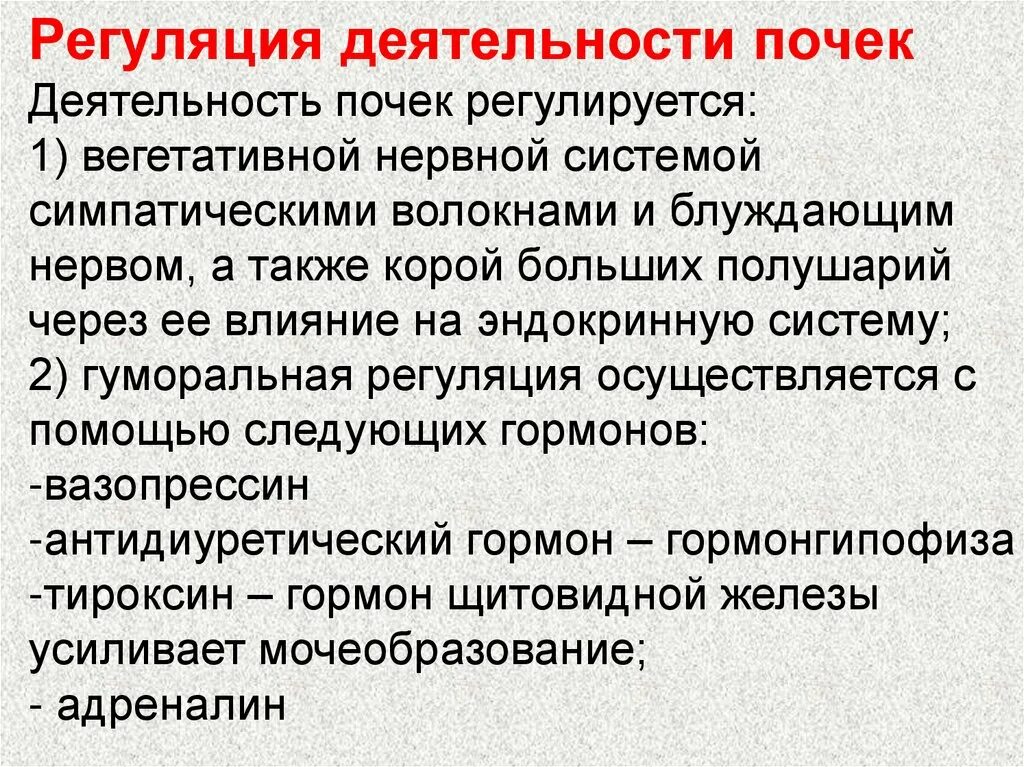 Регуляция деятельности почек
Деятельность почек регулируется:
1) вегетативной нервной системой симпатическими волокнами и блуждающим нервом, а также корой больших полушарий через ее влияние на эндокринную систему;
2) гуморальная регуляция осуществляется с помощью следующих гормонов:
-вазопрессин
-антидиуретический гормон – гормонгипофиза
-тироксин – гормон щитовидной железы усиливает мочеобразование;
- адреналин